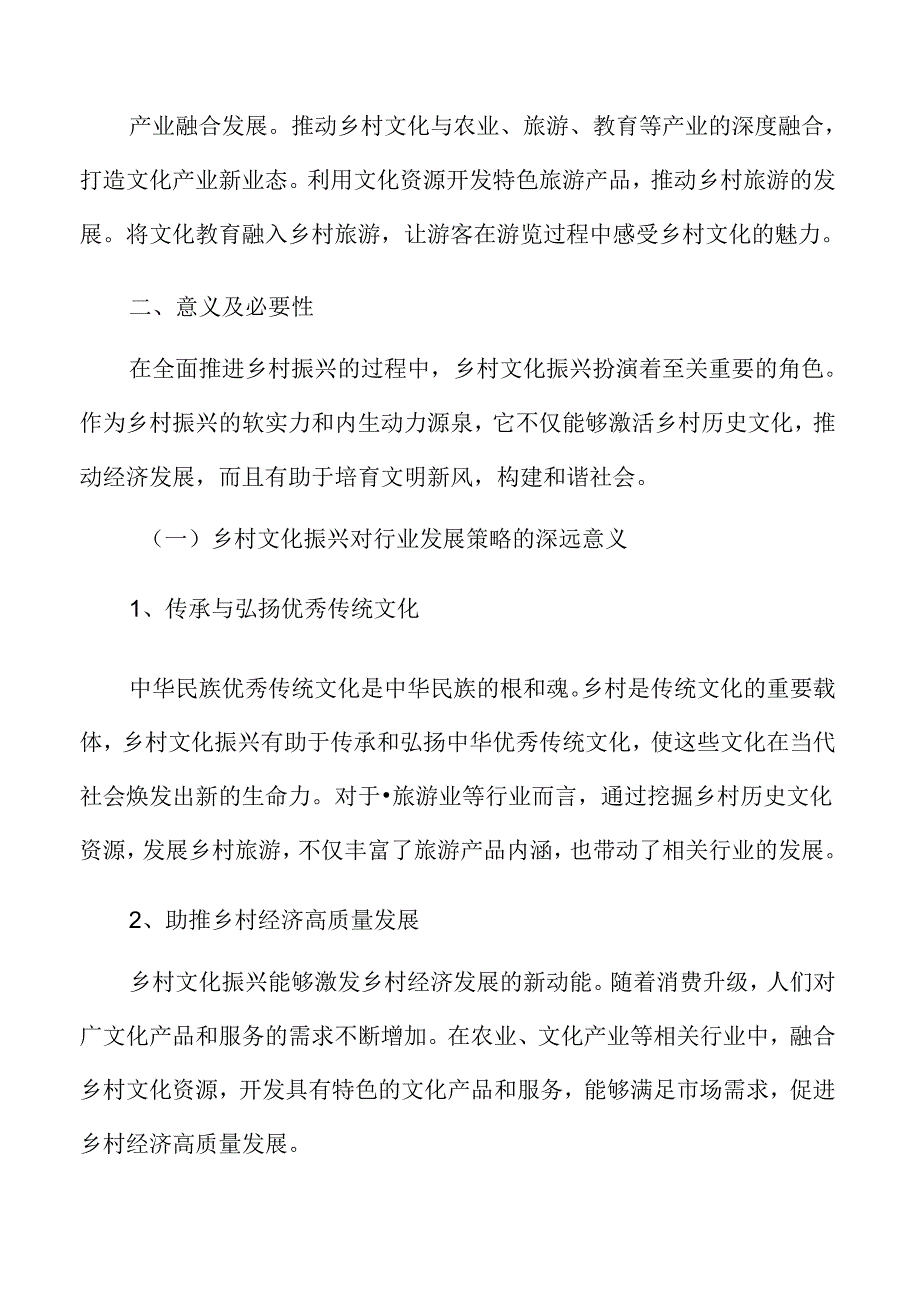 产业融合发展。推动乡村文化与农业、旅游、教育等产业的深度融合，打造文化产业新业态。利用文化资源开发特色旅游产品，推动乡村旅游的发展。将文化教育融入乡村旅游，让游客在游览过程中感受乡村文化的魅力。

二、意义及必要性

在全面推进乡村振兴的过程中，乡村文化振兴扮演着至关重要的角色。作为乡村振兴的软实力和内生动力源泉，它不仅能够激活乡村历史文化，推动经济发展，而且有助于培育文明新风，构建和谐社会。

（一）乡村文化振兴对行业发展策略的深远意义

1、传承与弘扬优秀传统文化

中华民族优秀传统文化是中华民族的根和魂。乡村是传统文化的重要载体，乡村文化振兴有助于传承和弘扬中华优秀传统文化，使这些文化在当代社会焕发出新的生命力。对于•旅游业等行业而言，通过挖掘乡村历史文化资源，发展乡村旅游，不仅丰富了旅游产品内涵，也带动了相关行业的发展。

2、助推乡村经济高质量发展

乡村文化振兴能够激发乡村经济发展的新动能。随着消费升级，人们对广文化产品和服务的需求不断增加。在农业、文化产业等相关行业中，融合乡村文化资源，开发具有特色的文化产品和服务，能够满足市场需求，促进乡村经济高质量发展。